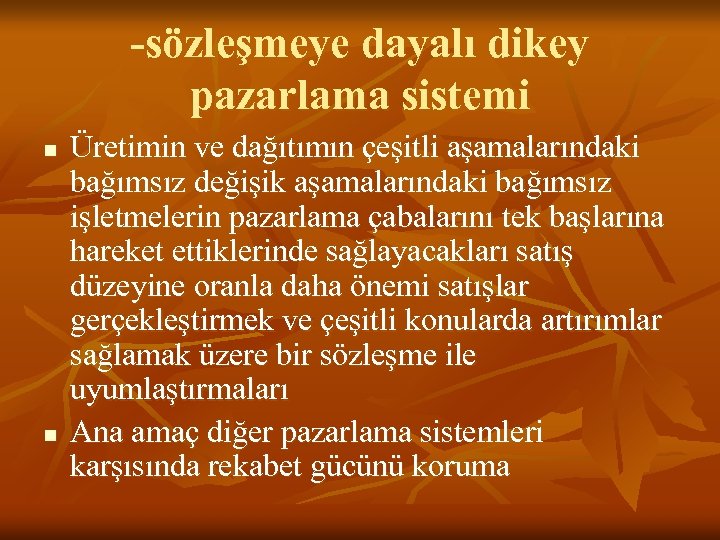 -sözleşmeye dayalı dikey pazarlama sistemi

■ Üretimin ve dağıtımın çeşitli aşamalarındaki bağımsız değişik aşamalarındaki bağımsız işletmelerin pazarlama çabalarını tek başlarına hareket ettiklerinde sağlayacakları satış düzeyine oranla daha önemi satışlar gerçekleştirmek ve çeşitli konularda artırımlar sağlamak üzere bir sözleşme ile uyumlaştırmaları

■ Ana amaç diğer pazarlama sistemleri karşısında rekabet gücünü koruma